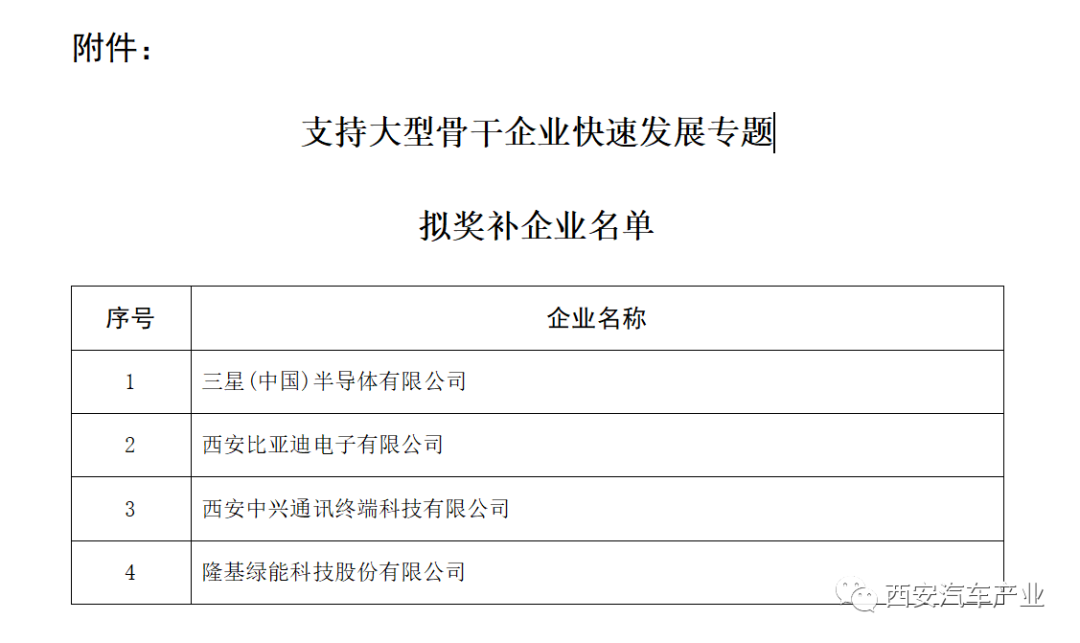 附件：

支持大型骨干企业快速发展专题

拟奖补企业名单

| 序号 | 企业名称 |
|---|---|
| 1 | 三星(中国)半导体有限公司 |
| 2 | 西安比亚迪电子有限公司 |
| 3 | 西安中兴通讯终端科技有限公司 |
| 4 | 隆基绿能科技股份有限公司 |

西安汽车产业